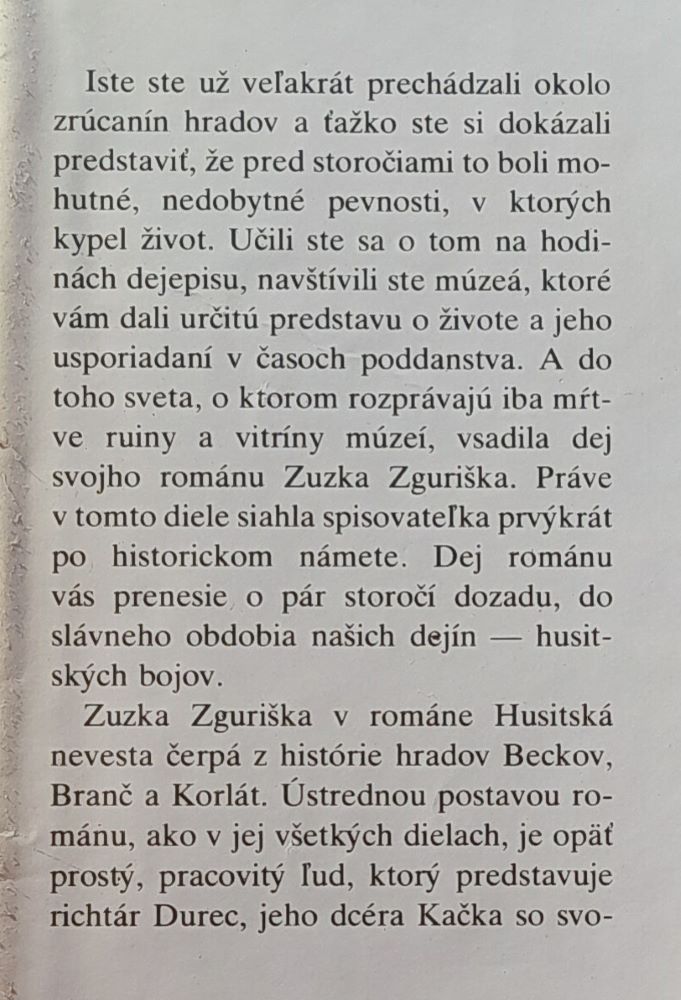 Iste ste už veľakrát prechádzali okolo zrúcanín hradov a ťažko ste si dokázali predstaviť, že pred storočiami to boli mohutné, nedobytné pevnosti, v ktorých kypel život. Učili ste sa o tom na hodinách dejepisu, navštívili ste múzeá, ktoré vám dali určitú predstavu o živote a jeho usporiadaní v časoch poddanstva. A do toho sveta, o ktorom rozprávajú iba mŕtve ruiny a vitríny múzeí, vsadila dej svojho románu Zuzka Zguriška. Práve v tomto diele siahla spisovateľka prvýkrát po historickom námete. Dej románu vás prenesie o pár storočí dozadu, do slávneho obdobia našich dejín — husitských bojov.

Zuzka Zguriška v románe Husitská nevesta čerpá z histórie hradov Beckov, Branč a Korlát. Ústrednou postavou románu, ako v jej všetkých dielach, je opäť prostý, pracovitý ľud, ktorý predstavuje richtár Durec, jeho dcéra Kačka so svo-